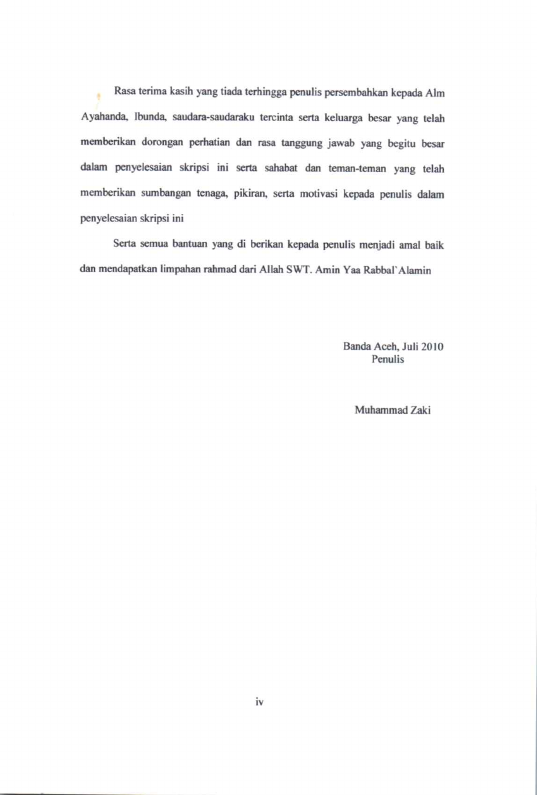 Rasa terima kasih yang tiada terhingga penulis persembahkan kepada Alm Ayahanda, Ibunda, saudara-saudaraku tercinta serta keluarga besar yang telah memberikan dorongan perhatian dan rasa tanggung jawab yang begitu besar dalam penyelesaian skripsi ini serta sahabat dan teman-teman yang telah memberikan sumbangan tenaga, pikiran, serta motivasi kepada penulis dalam penyelesaian skripsi ini

Serta semua bantuan yang di berikan kepada penulis menjadi amal baik dan mendapatkan limpahan rahmad dari Allah SWT. Amin Yaa Rabbal`Alamin

Banda Aceh, Juli 2010
Penulis

Muhammad Zaki

iv